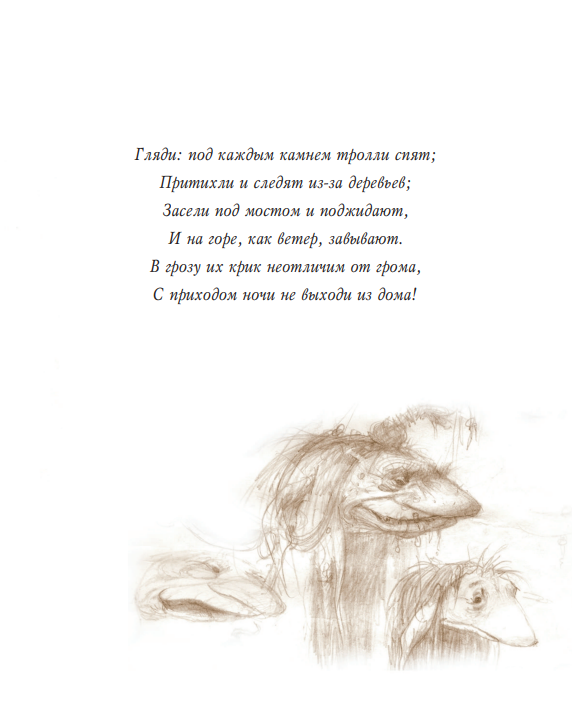 Гляди: под каждым камнем тролли спят;
Притихли и следят из-за деревьев;
Засели под мостом и поджидают,
И на горе, как ветер, завывают.
В грозу их крик неотличим от грома,
С приходом ночи не выходи из дома!